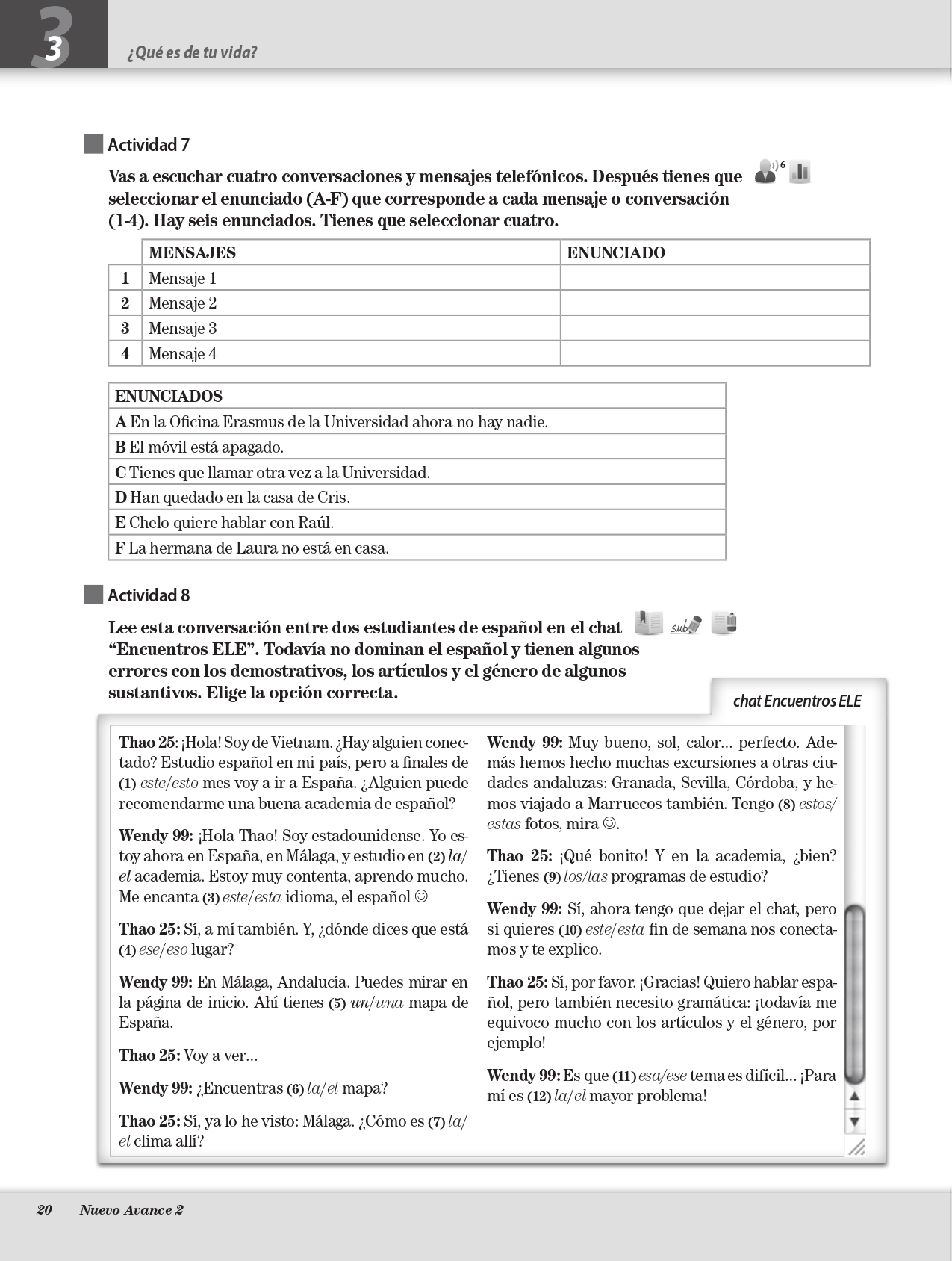 3 ¿Qué es de tu vida?

Actividad 7

Vas a escuchar cuatro conversaciones y mensajes telefónicos. Después tienes que seleccionar el enunciado (A-F) que corresponde a cada mensaje o conversación (1-4). Hay seis enunciados. Tienes que seleccionar cuatro.

6

| | MENSAJES | ENUNCIADO |
|---|---|---|
| 1 | Mensaje 1 | |
| 2 | Mensaje 2 | |
| 3 | Mensaje 3 | |
| 4 | Mensaje 4 | |

| ENUNCIADOS |
|---|
| A En la Oficina Erasmus de la Universidad ahora no hay nadie. |
| B El móvil está apagado. |
| C Tienes que llamar otra vez a la Universidad. |
| D Han quedado en la casa de Cris. |
| E Chelo quiere hablar con Raúl. |
| F La hermana de Laura no está en casa. |

Actividad 8

Lee esta conversación entre dos estudiantes de español en el chat "Encuentros ELE". Todavía no dominan el español y tienen algunos errores con los demostrativos, los artículos y el género de algunos sustantivos. Elige la opción correcta.

sub

chat Encuentros ELE

Thao 25: ¡Hola! Soy de Vietnam. ¿Hay alguien conectado? Estudio español en mi país, pero a finales de (1) este/esto mes voy a ir a España. ¿Alguien puede recomendarme una buena academia de español?

Wendy 99: ¡Hola Thao! Soy estadounidense. Yo estoy ahora en España, en Málaga, y estudio en (2) la/el academia. Estoy muy contenta, aprendo mucho. Me encanta (3) este/esta idioma, el español ☺

Thao 25: Sí, a mí también. Y, ¿dónde dices que está (4) ese/eso lugar?

Wendy 99: En Málaga, Andalucía. Puedes mirar en la página de inicio. Ahí tienes (5) un/una mapa de España.

Thao 25: Voy a ver...

Wendy 99: ¿Encuentras (6) la/el mapa?

Thao 25: Sí, ya lo he visto: Málaga. ¿Cómo es (7) la/el clima allí?

Wendy 99: Muy bueno, sol, calor... perfecto. Además hemos hecho muchas excursiones a otras ciudades andaluzas: Granada, Sevilla, Córdoba, y hemos viajado a Marruecos también. Tengo (8) estos/estas fotos, mira ☺.

Thao 25: ¡Qué bonito! Y en la academia, ¿bien? ¿Tienes (9) los/las programas de estudio?

Wendy 99: Sí, ahora tengo que dejar el chat, pero si quieres (10) este/esta fin de semana nos conectamos y te explico.

Thao 25: Sí, por favor. ¡Gracias! Quiero hablar español, pero también necesito gramática: ¡todavía me equivoco mucho con los artículos y el género, por ejemplo!

Wendy 99: Es que (11) esa/ese tema es difícil... ¡Para mí es (12) la/el mayor problema!

20 Nuevo Avance 2